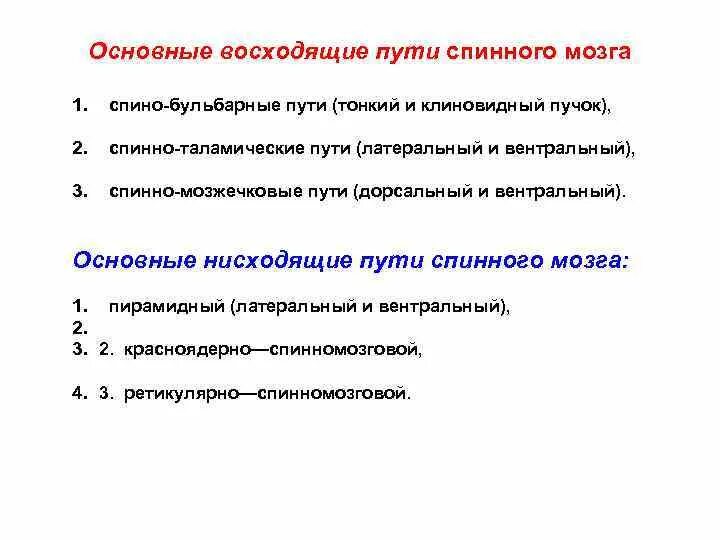 Основные восходящие пути спинного мозга

1. спино-бульбарные пути (тонкий и клиновидный пучок),

2. спинно-таламические пути (латеральный и вентральный),

3. спинно-мозжечковые пути (дорсальный и вентральный).

Основные нисходящие пути спинного мозга:

1. пирамидный (латеральный и вентральный),
2.
3. 2. красноядерно—спинномозговой,

4. 3. ретикулярно—спинномозговой.